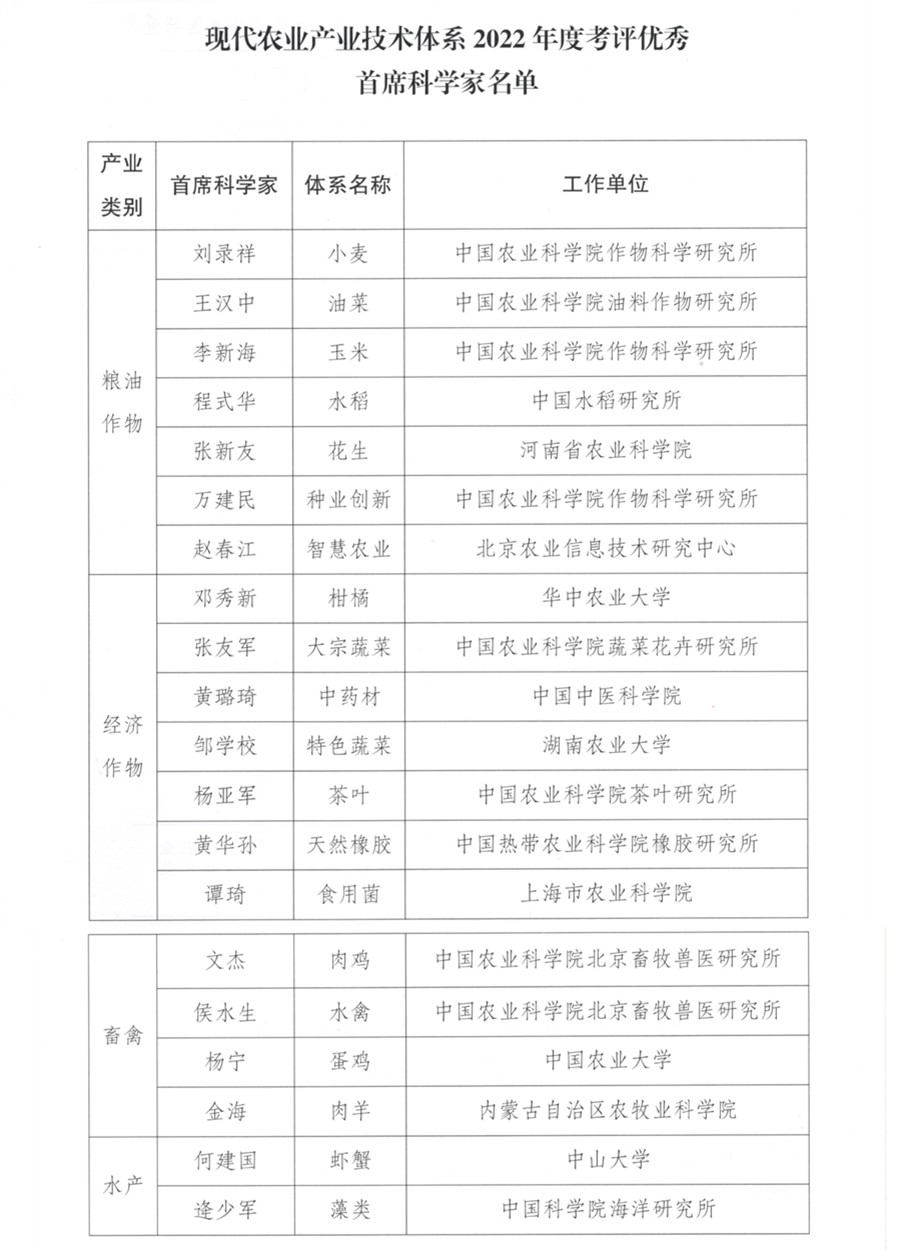 现代农业产业技术体系 2022 年度考评优秀
首席科学家名单

| 产业类别 | 首席科学家 | 体系名称 | 工作单位 |
|---|---|---|---|
| 粮油作物 | 刘录祥 | 小麦 | 中国农业科学院作物科学研究所 |
| | 王汉中 | 油菜 | 中国农业科学院油料作物研究所 |
| | 李新海 | 玉米 | 中国农业科学院作物科学研究所 |
| | 程式华 | 水稻 | 中国水稻研究所 |
| | 张新友 | 花生 | 河南省农业科学院 |
| | 万建民 | 种业创新 | 中国农业科学院作物科学研究所 |
| | 赵春江 | 智慧农业 | 北京农业信息技术研究中心 |
| 经济作物 | 邓秀新 | 柑橘 | 华中农业大学 |
| | 张友军 | 大宗蔬菜 | 中国农业科学院蔬菜花卉研究所 |
| | 黄璐琦 | 中药材 | 中国中医科学院 |
| | 邹学校 | 特色蔬菜 | 湖南农业大学 |
| | 杨亚军 | 茶叶 | 中国农业科学院茶叶研究所 |
| | 黄华孙 | 天然橡胶 | 中国热带农业科学院橡胶研究所 |
| | 谭琦 | 食用菌 | 上海市农业科学院 |

| | | | |
|---|---|---|---|
| 畜禽 | 文杰 | 肉鸡 | 中国农业科学院北京畜牧兽医研究所 |
| | 侯水生 | 水禽 | 中国农业科学院北京畜牧兽医研究所 |
| | 杨宁 | 蛋鸡 | 中国农业大学 |
| | 金海 | 肉羊 | 内蒙古自治区农牧业科学院 |
| 水产 | 何建国 | 虾蟹 | 中山大学 |
| | 逄少军 | 藻类 | 中国科学院海洋研究所 |